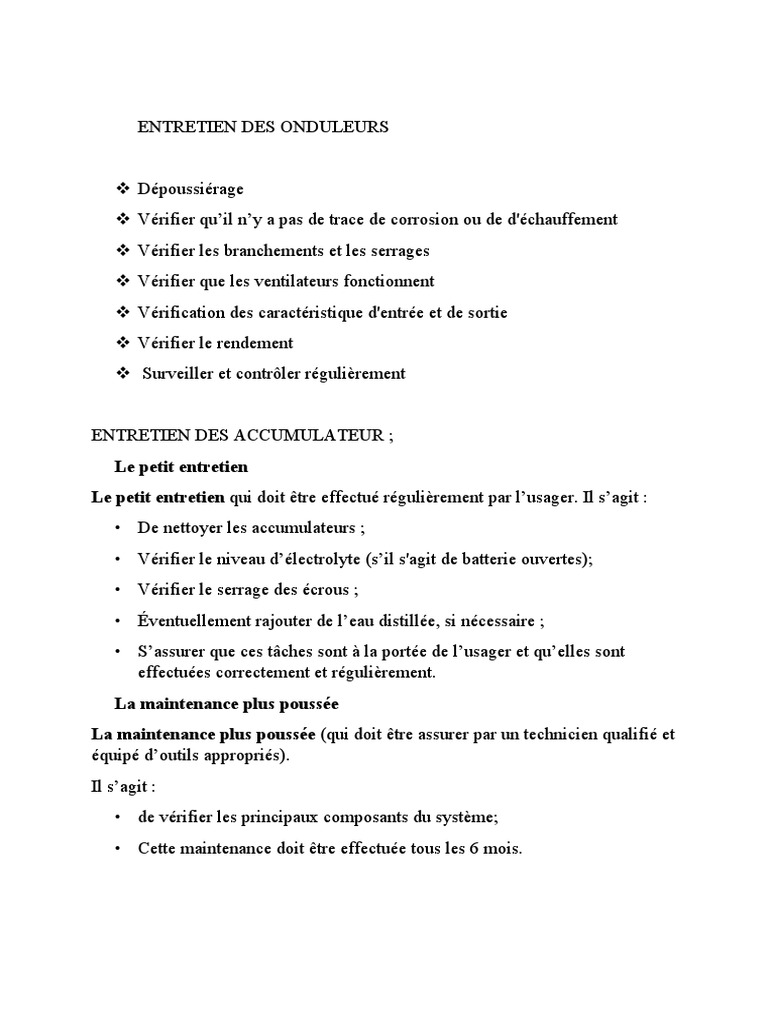 ENTRETIEN DES ONDULEURS

❖ Dépoussiérage
❖ Vérifier qu'il n'y a pas de trace de corrosion ou de d'échauffement
❖ Vérifier les branchements et les serrages
❖ Vérifier que les ventilateurs fonctionnent
❖ Vérification des caractéristique d'entrée et de sortie
❖ Vérifier le rendement
❖ Surveiller et contrôler régulièrement

ENTRETIEN DES ACCUMULATEUR ;

Le petit entretien

Le petit entretien qui doit être effectué régulièrement par l'usager. Il s'agit :

• De nettoyer les accumulateurs ;
• Vérifier le niveau d'électrolyte (s'il s'agit de batterie ouvertes);
• Vérifier le serrage des écrous ;
• Éventuellement rajouter de l'eau distillée, si nécessaire ;
• S'assurer que ces tâches sont à la portée de l'usager et qu'elles sont effectuées correctement et régulièrement.

La maintenance plus poussée

La maintenance plus poussée (qui doit être assurer par un technicien qualifié et équipé d'outils appropriés).

Il s'agit :

• de vérifier les principaux composants du système;
• Cette maintenance doit être effectuée tous les 6 mois.